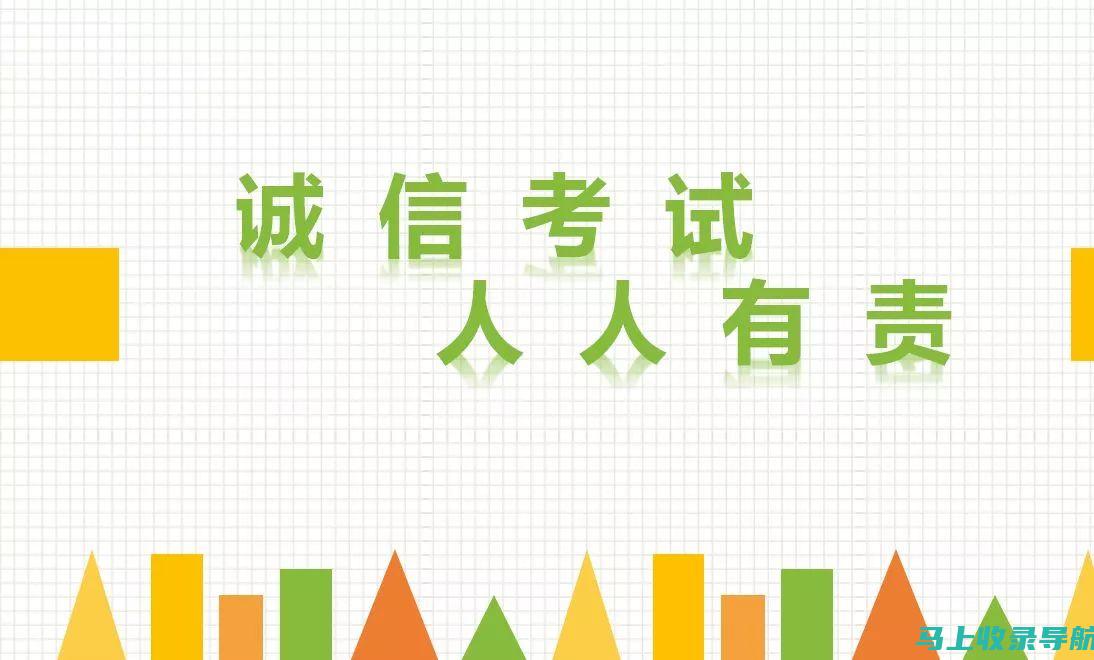 诚信考试
人人有责

马上收录导航